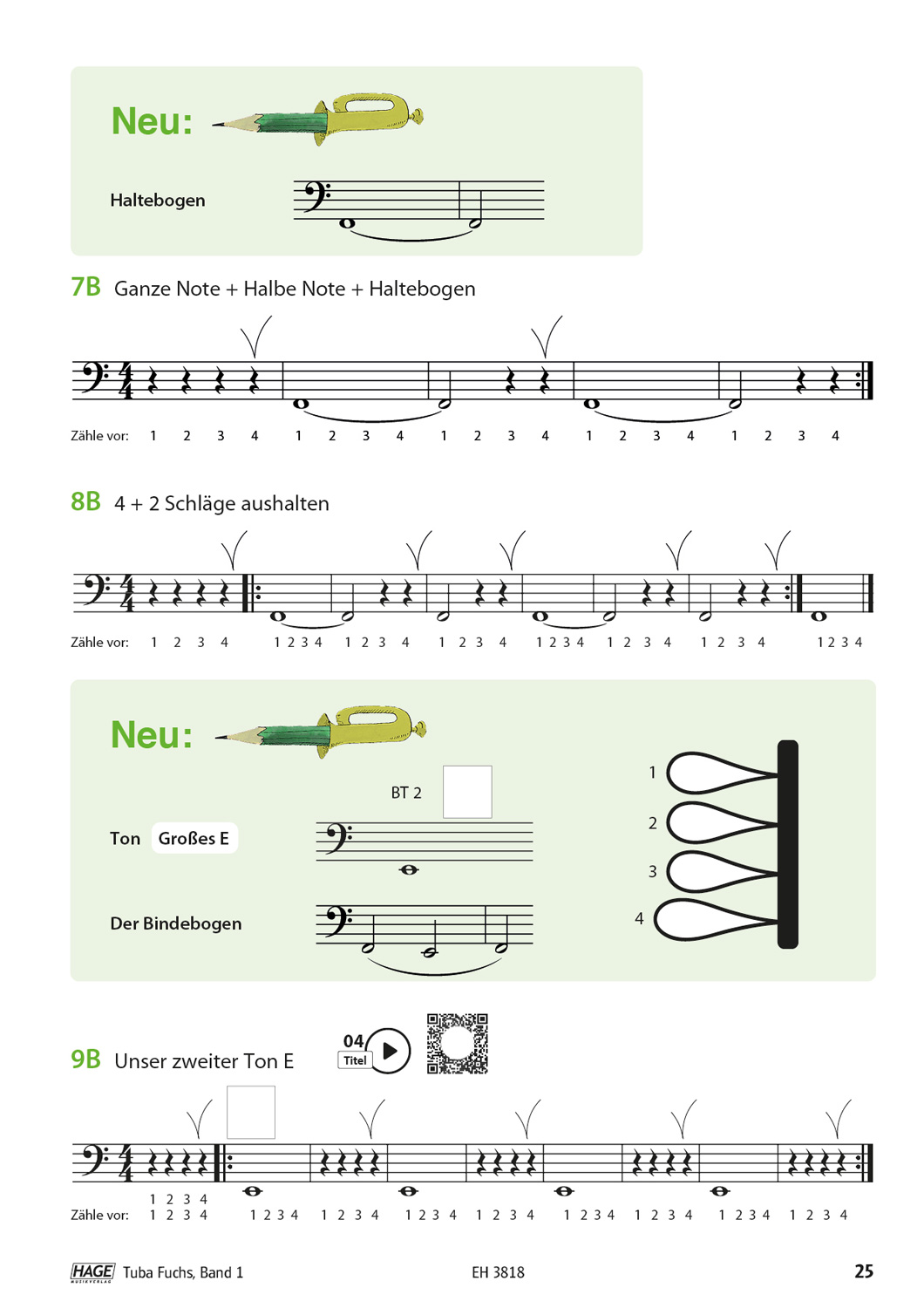 Neu:

Haltebogen

7B Ganze Note + Halbe Note + Haltebogen

Zähle vor: 1 2 3 4 1 2 3 4 1 2 3 4 1 2 3 4 1 2 3 4

8B 4 + 2 Schläge aushalten

Zähle vor: 1 2 3 4 1 2 3 4 1 2 3 4 1 2 3 4 1 2 3 4 1 2 3 4 1 2 3 4 1 2 3 4

Neu:

BT 2

Ton Großes E

Der Bindebogen

1
2
3
4

9B Unser zweiter Ton E

04 Titel

1 2 3 4
Zähle vor: 1 2 3 4 1 2 3 4 1 2 3 4 1 2 3 4 1 2 3 4 1 2 3 4 1 2 3 4 1 2 3 4 1 2 3 4

HAGE MUSIKVERLAG Tuba Fuchs, Band 1 EH 3818 25